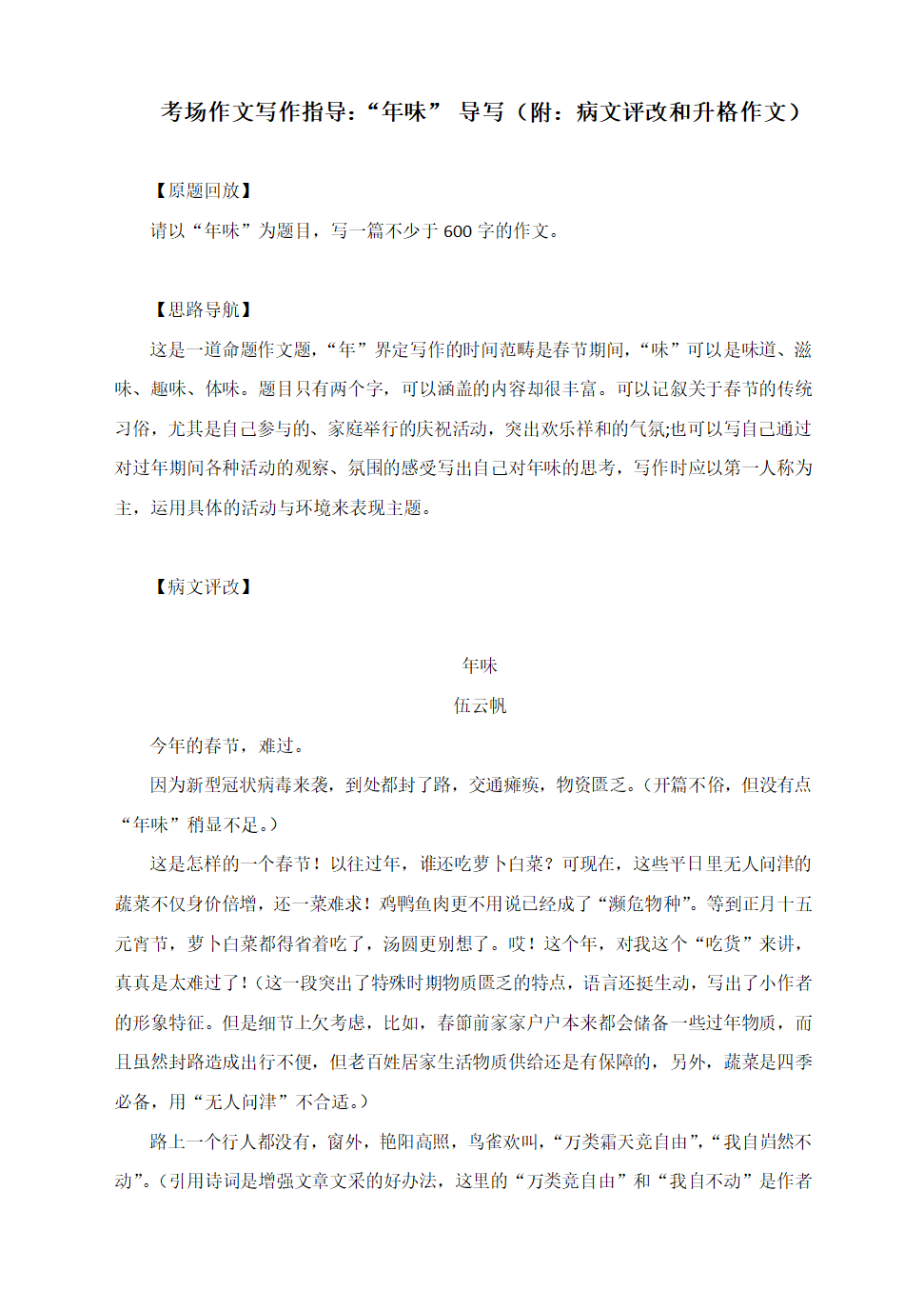 考场作文写作指导：“年味” 导写（附：病文评改和升格作文）

【原题回放】

请以“年味”为题目，写一篇不少于 600 字的作文。

【思路导航】

这是一道命题作文题，“年”界定写作的时间范畴是春节期间，“味”可以是味道、滋味、趣味、体味。题目只有两个字，可以涵盖的内容却很丰富。可以记叙关于春节的传统习俗，尤其是自己参与的、家庭举行的庆祝活动，突出欢乐祥和的气氛;也可以写自己通过对过年期间各种活动的观察、氛围的感受写出自己对年味的思考，写作时应以第一人称为主，运用具体的活动与环境来表现主题。

【病文评改】

年味

伍云帆

今年的春节，难过。

因为新型冠状病毒来袭，到处都封了路，交通瘫痪，物资匮乏。(开篇不俗，但没有点“年味”稍显不足。)

这是怎样的一个春节！以往过年，谁还吃萝卜白菜？可现在，这些平日里无人问津的蔬菜不仅身价倍增，还一菜难求！鸡鸭鱼肉更不用说已经成了“濒危物种”。等到正月十五元宵节，萝卜白菜都得省着吃了，汤圆更别想了。哎！这个年，对我这个“吃货”来讲，真真是太难过了！(这一段突出了特殊时期物质匮乏的特点，语言还挺生动，写出了小作者的形象特征。但是细节上欠考虑，比如，春節前家家户户本来都会储备一些过年物质，而且虽然封路造成出行不便，但老百姓居家生活物质供给还是有保障的，另外，蔬菜是四季必备，用“无人问津”不合适。)

路上一个行人都没有，窗外，艳阳高照，鸟雀欢叫，“万类霜天竞自由”，“我自岿然不动”。(引用诗词是增强文章文采的好办法，这里的“万类竞自由”和“我自不动”是作者